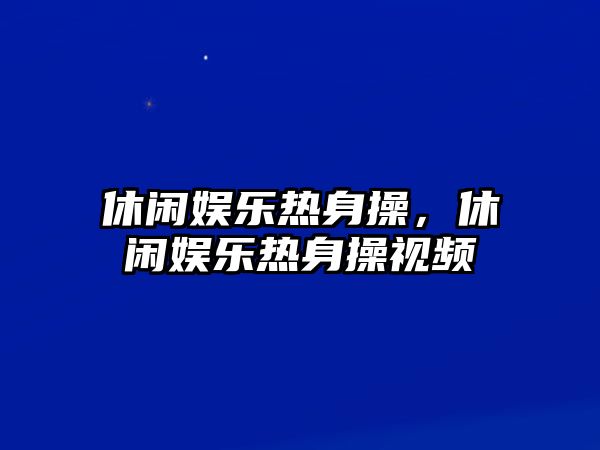 休闲娱乐热身操，休闲娱乐热身操视频